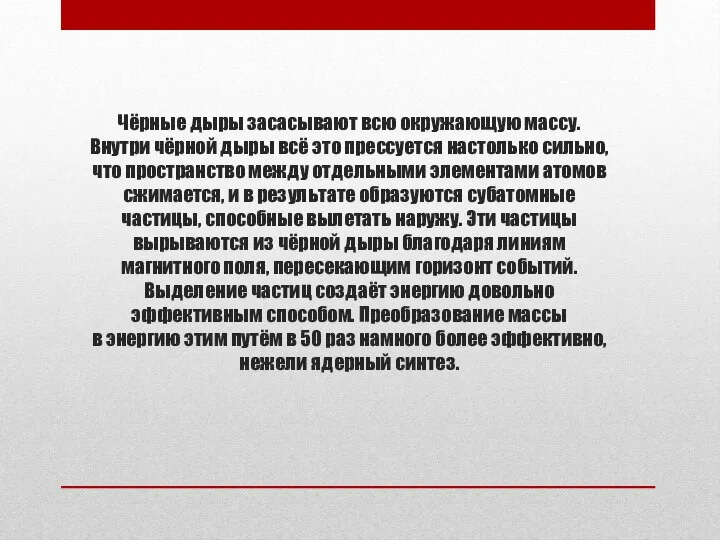 Чёрные дыры засасывают всю окружающую массу. Внутри чёрной дыры всё это прессуется настолько сильно, что пространство между отдельными элементами атомов сжимается, и в результате образуются субатомные частицы, способные вылетать наружу. Эти частицы вырываются из чёрной дыры благодаря линиям магнитного поля, пересекающим горизонт событий. Выделение частиц создаёт энергию довольно эффективным способом. Преобразование массы в энергию этим путём в 50 раз намного более эффективно, нежели ядерный синтез.